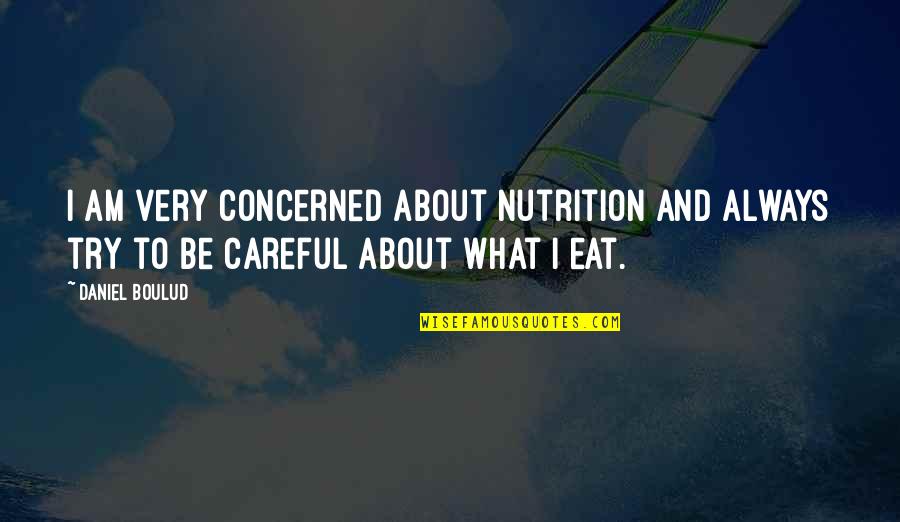 I AM VERY CONCERNED ABOUT NUTRITION AND ALWAYS TRY TO BE CAREFUL ABOUT WHAT I EAT.

~ DANIEL BOULUD

WISEFAMOUSQUOTES.COM